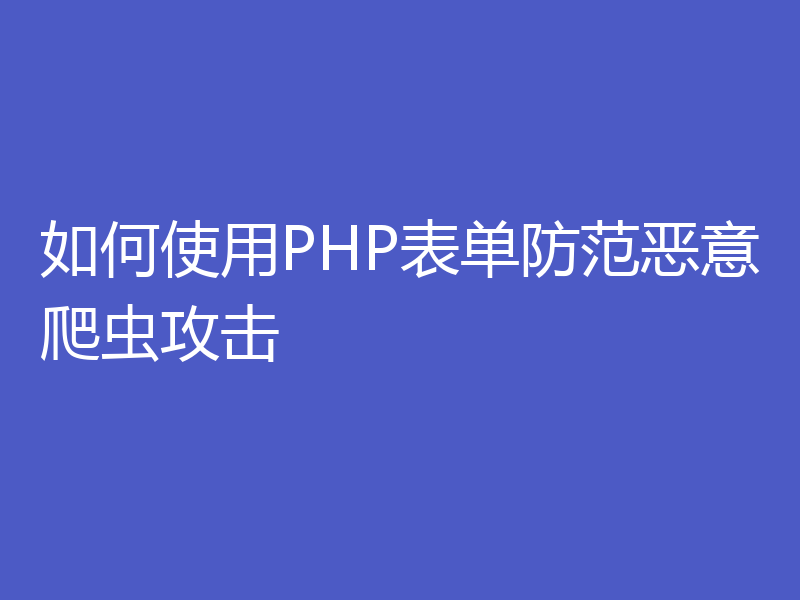 如何使用PHP表单防范恶意爬虫攻击